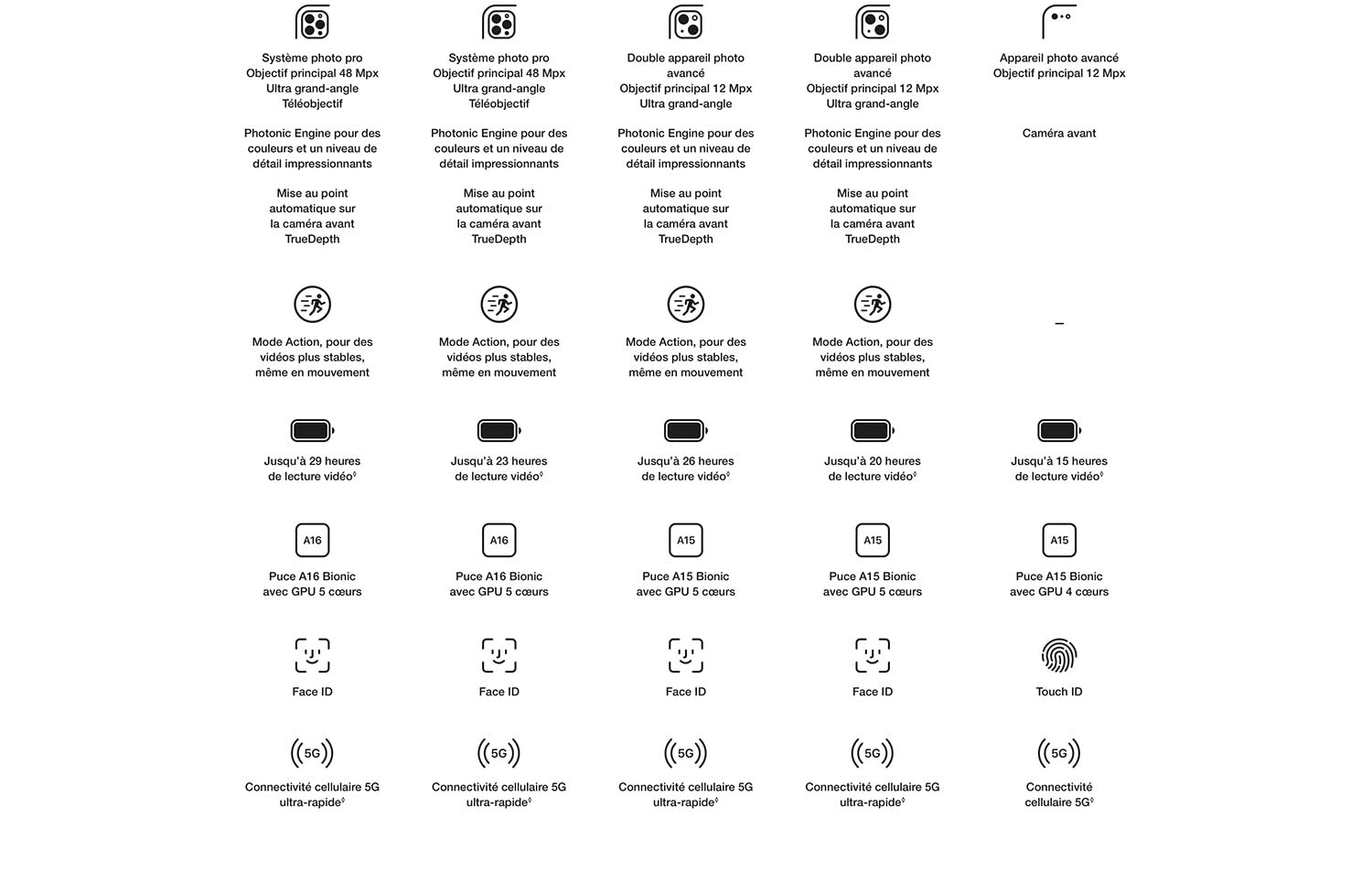 Système photo pro
Objectif principal 48 Mpx
Ultra grand-angle
Téléobjectif

Photonic Engine pour des couleurs et un niveau de détail impressionnants

Mise au point automatique sur la caméra avant TrueDepth

Mode Action, pour des vidéos plus stables, même en mouvement

Jusqu'à 29 heures de lecture vidéo◊

A16

Puce A16 Bionic avec GPU 5 cœurs

Face ID

5G

Connectivité cellulaire 5G ultra-rapide◊

Système photo pro
Objectif principal 48 Mpx
Ultra grand-angle
Téléobjectif

Photonic Engine pour des couleurs et un niveau de détail impressionnants

Mise au point automatique sur la caméra avant TrueDepth

Mode Action, pour des vidéos plus stables, même en mouvement

Jusqu'à 23 heures de lecture vidéo◊

A16

Puce A16 Bionic avec GPU 5 cœurs

Face ID

5G

Connectivité cellulaire 5G ultra-rapide◊

Double appareil photo avancé
Objectif principal 12 Mpx
Ultra grand-angle

Photonic Engine pour des couleurs et un niveau de détail impressionnants

Mise au point automatique sur la caméra avant TrueDepth

Mode Action, pour des vidéos plus stables, même en mouvement

Jusqu'à 26 heures de lecture vidéo◊

A15

Puce A15 Bionic avec GPU 5 cœurs

Face ID

5G

Connectivité cellulaire 5G ultra-rapide◊

Double appareil photo avancé
Objectif principal 12 Mpx
Ultra grand-angle

Photonic Engine pour des couleurs et un niveau de détail impressionnants

Mise au point automatique sur la caméra avant TrueDepth

Mode Action, pour des vidéos plus stables, même en mouvement

Jusqu'à 20 heures de lecture vidéo◊

A15

Puce A15 Bionic avec GPU 5 cœurs

Face ID

5G

Connectivité cellulaire 5G ultra-rapide◊

Appareil photo avancé
Objectif principal 12 Mpx

Caméra avant

–

Jusqu'à 15 heures de lecture vidéo◊

A15

Puce A15 Bionic avec GPU 4 cœurs

Touch ID

5G

Connectivité cellulaire 5G◊